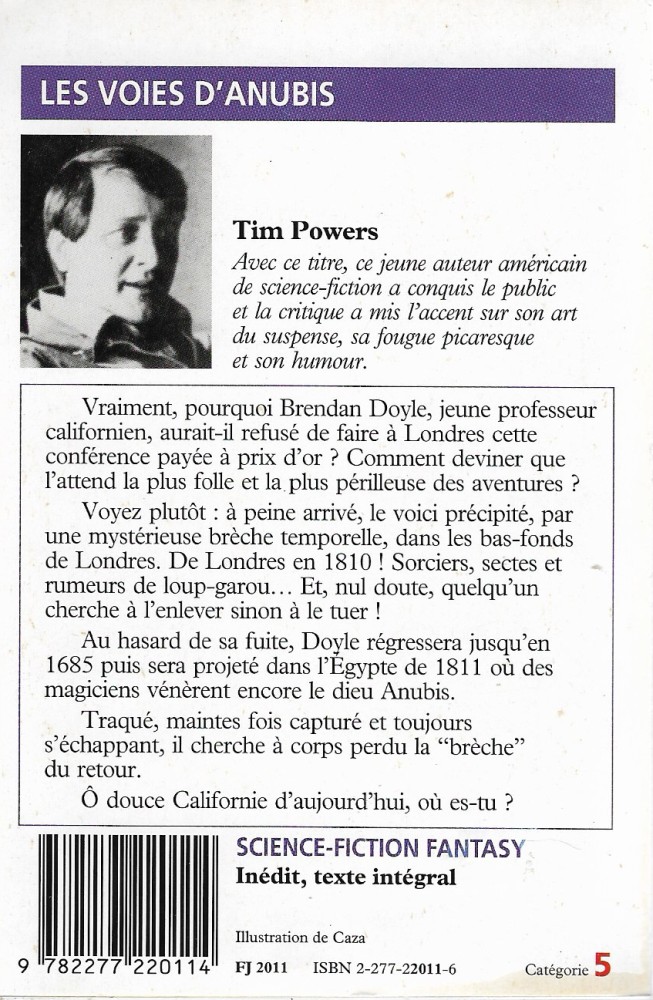 LES VOIES D'ANUBIS

Tim Powers
Avec ce titre, ce jeune auteur américain de science-fiction a conquis le public et la critique a mis l'accent sur son art du suspense, sa fougue picaresque et son humour.

Vraiment, pourquoi Brendan Doyle, jeune professeur californien, aurait-il refusé de faire à Londres cette conférence payée à prix d'or ? Comment deviner que l'attend la plus folle et la plus périlleuse des aventures ?

Voyez plutôt : à peine arrivé, le voici précipité, par une mystérieuse brèche temporelle, dans les bas-fonds de Londres. De Londres en 1810 ! Sorciers, sectes et rumeurs de loup-garou… Et, nul doute, quelqu'un cherche à l'enlever sinon à le tuer !

Au hasard de sa fuite, Doyle régressera jusqu'en 1685 puis sera projeté dans l'Égypte de 1811 où des magiciens vénèrent encore le dieu Anubis.

Traqué, maintes fois capturé et toujours s'échappant, il cherche à corps perdu la "brèche" du retour.

Ô douce Californie d'aujourd'hui, où es-tu ?

SCIENCE-FICTION FANTASY
Inédit, texte intégral

Illustration de Caza

9 782277 220114

FJ 2011 ISBN 2-277-22011-6

Catégorie 5